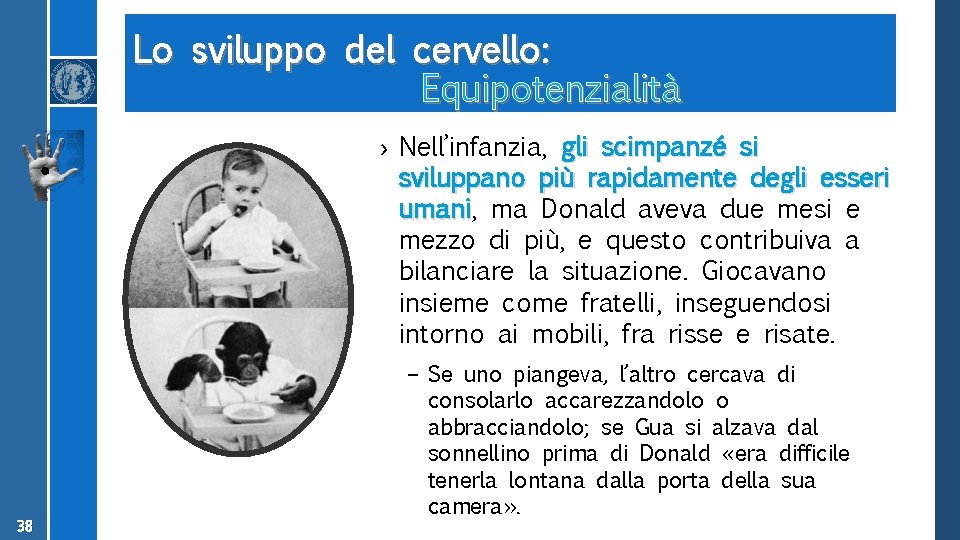 Lo sviluppo del cervello:
Equipotenzialità

› Nell'infanzia, gli scimpanzé si sviluppano più rapidamente degli esseri umani, ma Donald aveva due mesi e mezzo di più, e questo contribuiva a bilanciare la situazione. Giocavano insieme come fratelli, inseguendosi intorno ai mobili, fra risse e risate.

– Se uno piangeva, l'altro cercava di consolarlo accarezzandolo o abbracciandolo; se Gua si alzava dal sonnellino prima di Donald «era difficile tenerla lontana dalla porta della sua camera».

38